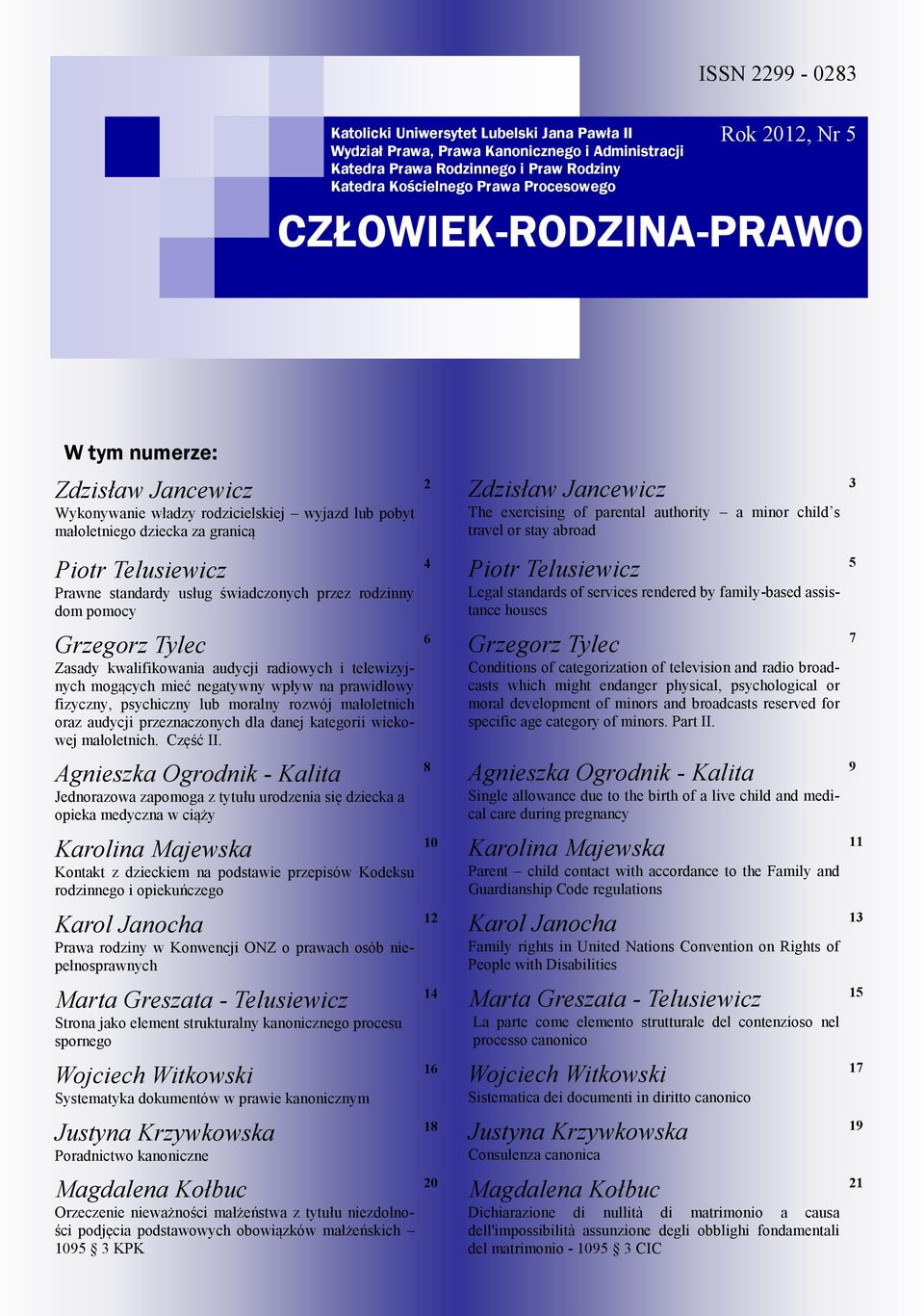 ISSN 2299 - 0283

Katolicki Uniwersytet Lubelski Jana Pawła II
Wydział Prawa, Prawa Kanonicznego i Administracji
Katedra Prawa Rodzinnego i Praw Rodziny
Katedra Kościelnego Prawa Procesowego

Rok 2012, Nr 5

CZŁOWIEK-RODZINA-PRAWO

W tym numerze:

Zdzisław Jancewicz 2
Wykonywanie władzy rodzicielskiej – wyjazd lub pobyt małoletniego dziecka za granicą

Piotr Telusiewicz 4
Prawne standardy usług świadczonych przez rodzinny dom pomocy

Grzegorz Tylec 6
Zasady kwalifikowania audycji radiowych i telewizyjnych mogących mieć negatywny wpływ na prawidłowy fizyczny, psychiczny lub moralny rozwój małoletnich oraz audycji przeznaczonych dla danej kategorii wiekowej małoletnich. Część II.

Agnieszka Ogrodnik - Kalita 8
Jednorazowa zapomoga z tytułu urodzenia się dziecka a opieka medyczna w ciąży

Karolina Majewska 10
Kontakt z dzieckiem na podstawie przepisów Kodeksu rodzinnego i opiekuńczego

Karol Janocha 12
Prawa rodziny w Konwencji ONZ o prawach osób niepełnosprawnych

Marta Greszata - Telusiewicz 14
Strona jako element strukturalny kanonicznego procesu spornego

Wojciech Witkowski 16
Systematyka dokumentów w prawie kanonicznym

Justyna Krzywkowska 18
Poradnictwo kanoniczne

Magdalena Kołbuc 20
Orzeczenie nieważności małżeństwa z tytułu niezdolności podjęcia podstawowych obowiązków małżeńskich – 1095 § 3 KPK

Zdzisław Jancewicz 3
The exercising of parental authority – a minor child's travel or stay abroad

Piotr Telusiewicz 5
Legal standards of services rendered by family-based assistance houses

Grzegorz Tylec 7
Conditions of categorization of television and radio broadcasts which might endanger physical, psychological or moral development of minors and broadcasts reserved for specific age category of minors. Part II.

Agnieszka Ogrodnik - Kalita 9
Single allowance due to the birth of a live child and medical care during pregnancy

Karolina Majewska 11
Parent – child contact with accordance to the Family and Guardianship Code regulations

Karol Janocha 13
Family rights in United Nations Convention on Rights of People with Disabilities

Marta Greszata - Telusiewicz 15
La parte come elemento strutturale del contenzioso nel processo canonico

Wojciech Witkowski 17
Sistematica dei documenti in diritto canonico

Justyna Krzywkowska 19
Consulenza canonica

Magdalena Kołbuc 21
Dichiarazione di nullità di matrimonio a causa dell'impossibilità assunzione degli obblighi fondamentali del matrimonio - 1095 § 3 CIC